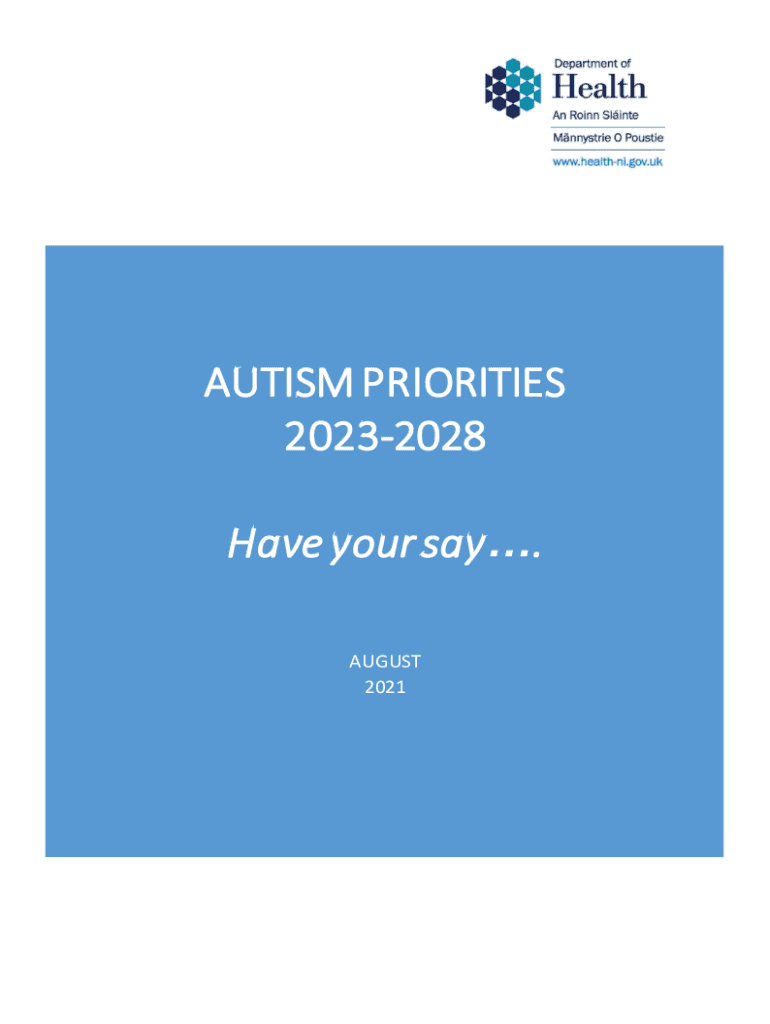 Department of
Health
An Roinn Sláinte
Männystrie O Poustie
www.health-ni.gov.uk

AUTISM PRIORITIES
2023-2028

Have your say….

AUGUST
2021